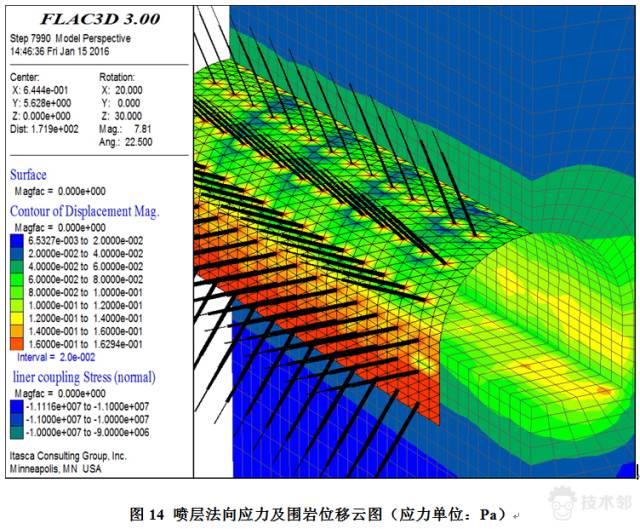 FLAC3D 3.00
Step 7990 Model Perspective
14:46:36 Fri Jan 15 2016

Center:
X: 6.444e-001
Y: 5.628e+000
Z: 0.000e+000
Dist: 1.719e+002

Rotation:
X: 20.000
Y: 0.000
Z: 30.000
Mag.: 7.81
Ang.: 22.500

Surface
Magfac = 0.000e+000

Contour of Displacement Mag.
Magfac = 0.000e+000
6.5327e-003 to 2.0000e-002
2.0000e-002 to 4.0000e-002
4.0000e-002 to 6.0000e-002
6.0000e-002 to 8.0000e-002
8.0000e-002 to 1.0000e-001
1.0000e-001 to 1.2000e-001
1.2000e-001 to 1.4000e-001
1.4000e-001 to 1.6000e-001
1.6000e-001 to 1.6294e-001
Interval = 2.0e-002

liner coupling Stress (normal)
Magfac = 0.000e+000
-1.1116e+007 to -1.1000e+007
-1.1000e+007 to -1.0000e+007
-1.0000e+007 to -9.0000e+006

Itasca Consulting Group, Inc.
Minneapolis, MN USA

图 14 喷层法向应力及围岩位移云图（应力单位：Pa）

技术邻